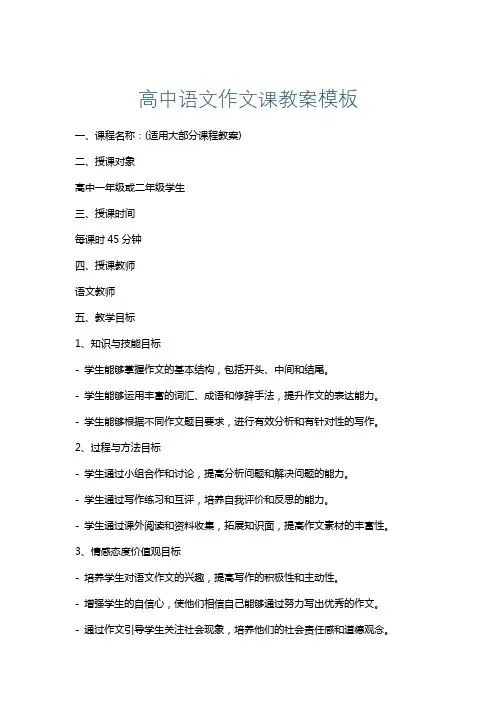 高中语文作文课教案模板

一、课程名称：(适用大部分课程教案)

二、授课对象

高中一年级或二年级学生

三、授课时间

每课时 45 分钟

四、授课教师

语文教师

五、教学目标

1、知识与技能目标

- 学生能够掌握作文的基本结构，包括开头、中间和结尾。

- 学生能够运用丰富的词汇、成语和修辞手法，提升作文的表达能力。

- 学生能够根据不同作文题目要求，进行有效分析和有针对性的写作。

2、过程与方法目标

- 学生通过小组合作和讨论，提高分析问题和解决问题的能力。

- 学生通过写作练习和互评，培养自我评价和反思的能力。

- 学生通过课外阅读和资料收集，拓展知识面，提高作文素材的丰富性。

3、情感态度价值观目标

- 培养学生对语文作文的兴趣，提高写作的积极性和主动性。

- 增强学生的自信心，使他们相信自己能够通过努力写出优秀的作文。

- 通过作文引导学生关注社会现象，培养他们的社会责任感和道德观念。